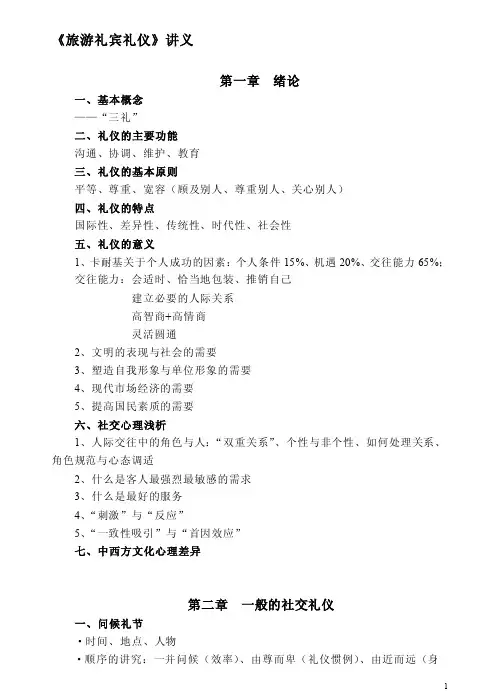 《旅游礼宾礼仪》讲义

第一章　绪论

一、基本概念
——“三礼”
二、礼仪的主要功能
沟通、协调、维护、教育
三、礼仪的基本原则
平等、尊重、宽容（顾及别人、尊重别人、关心别人）
四、礼仪的特点
国际性、差异性、传统性、时代性、社会性
五、礼仪的意义
1、卡耐基关于个人成功的因素：个人条件 15%、机遇 20%、交往能力 65%；
交往能力：会适时、恰当地包装、推销自己
建立必要的人际关系
高智商+高情商
灵活圆通
2、文明的表现与社会的需要
3、塑造自我形象与单位形象的需要
4、现代市场经济的需要
5、提高国民素质的需要
六、社交心理浅析
1、人际交往中的角色与人：“双重关系”、个性与非个性、如何处理关系、角色规范与心态调适
2、什么是客人最强烈最敏感的需求
3、什么是最好的服务
4、“刺激”与“反应”
5、“一致性吸引”与“首因效应”
七、中西方文化心理差异

第二章　一般的社交礼仪

一、问候礼节
·时间、地点、人物
·顺序的讲究：一并问候（效率）、由尊而卑（礼仪惯例）、由近而远（身

1